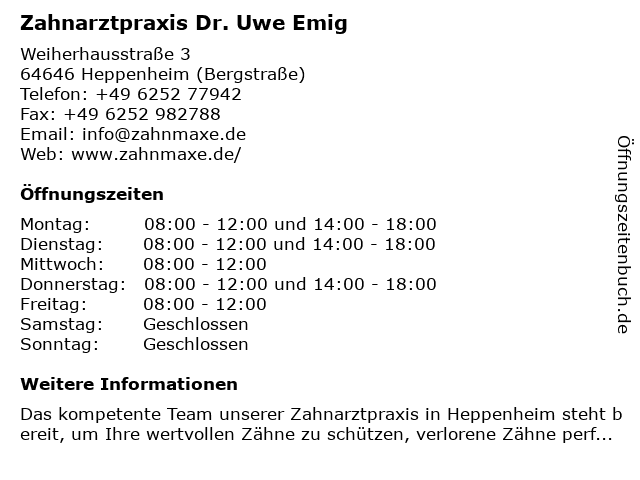 Zahnarztpraxis Dr. Uwe Emig

Weiherhausstraße 3
64646 Heppenheim (Bergstraße)
Telefon: +49 6252 77942
Fax: +49 6252 982788
Email: info@zahnmaxe.de
Web: www.zahnmaxe.de/

Öffnungszeiten

Montag: 08:00 - 12:00 und 14:00 - 18:00
Dienstag: 08:00 - 12:00 und 14:00 - 18:00
Mittwoch: 08:00 - 12:00
Donnerstag: 08:00 - 12:00 und 14:00 - 18:00
Freitag: 08:00 - 12:00
Samstag: Geschlossen
Sonntag: Geschlossen

Weitere Informationen

Das kompetente Team unserer Zahnarztpraxis in Heppenheim steht bereit, um Ihre wertvollen Zähne zu schützen, verlorene Zähne perf...

Öffnungszeitenbuch.de